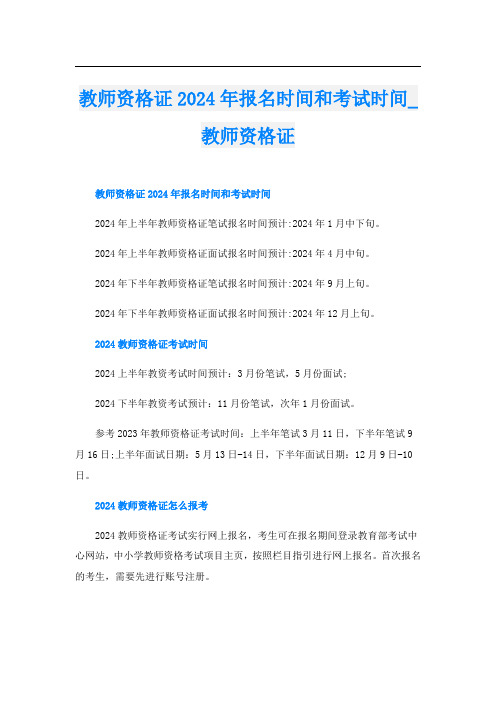 教师资格证2024年报名时间和考试时间_教师资格证

教师资格证2024年报名时间和考试时间

2024年上半年教师资格证笔试报名时间预计:2024年1月中下旬。

2024年上半年教师资格证面试报名时间预计:2024年4月中旬。

2024年下半年教师资格证笔试报名时间预计:2024年9月上旬。

2024年下半年教师资格证面试报名时间预计:2024年12月上旬。

2024教师资格证考试时间

2024上半年教资考试时间预计：3月份笔试，5月份面试；

2024下半年教资考试预计：11月份笔试，次年1月份面试。

参考2023年教师资格证考试时间：上半年笔试3月11日，下半年笔试9月16日;上半年面试日期：5月13日-14日，下半年面试日期：12月9日-10日。

2024教师资格证怎么报考

2024教师资格证考试实行网上报名，考生可在报名期间登录教育部考试中心网站，中小学教师资格考试项目主页，按照栏目指引进行网上报名。首次报名的考生，需要先进行账号注册。